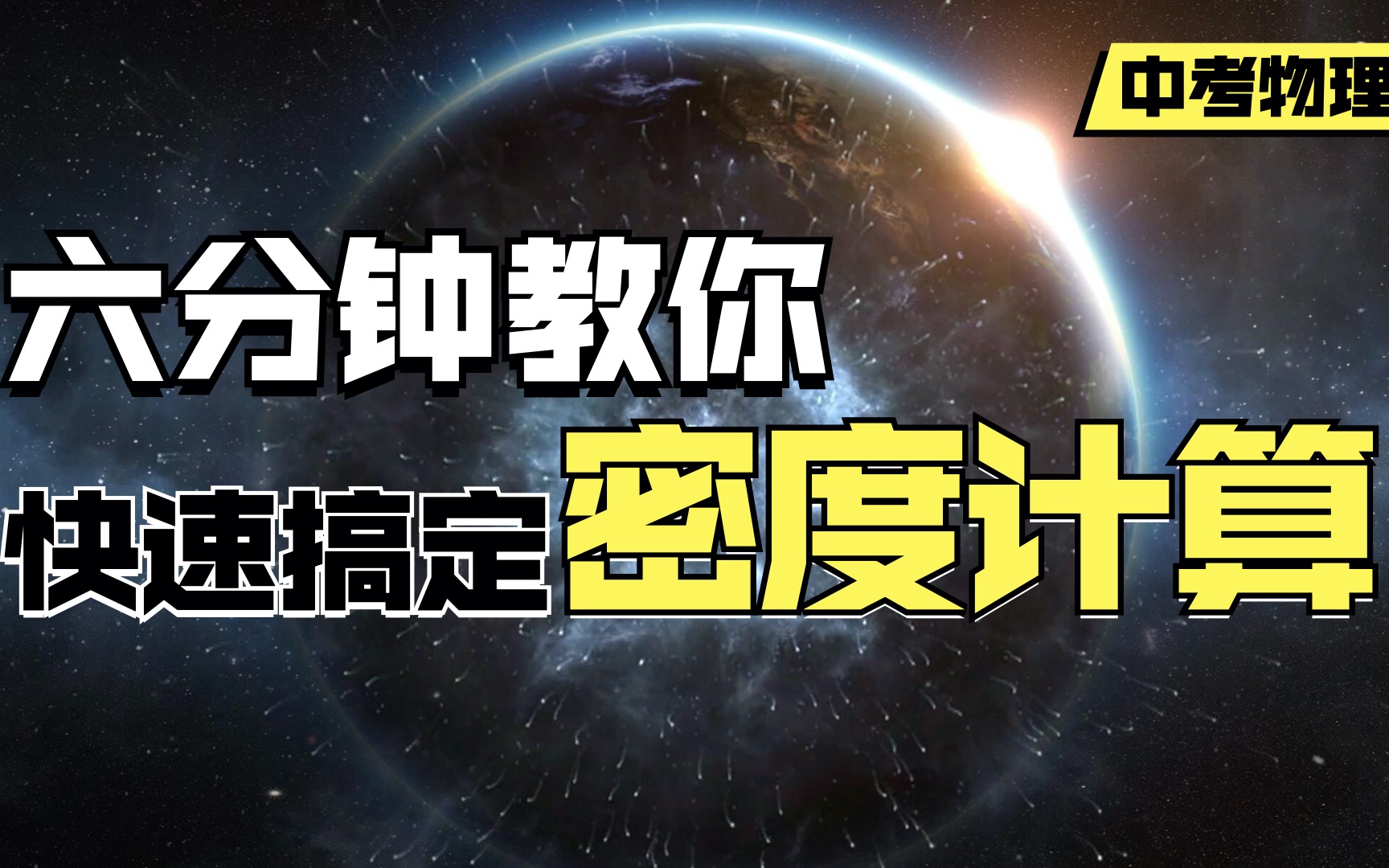 中考物理

六分钟教你

快速搞定密度计算